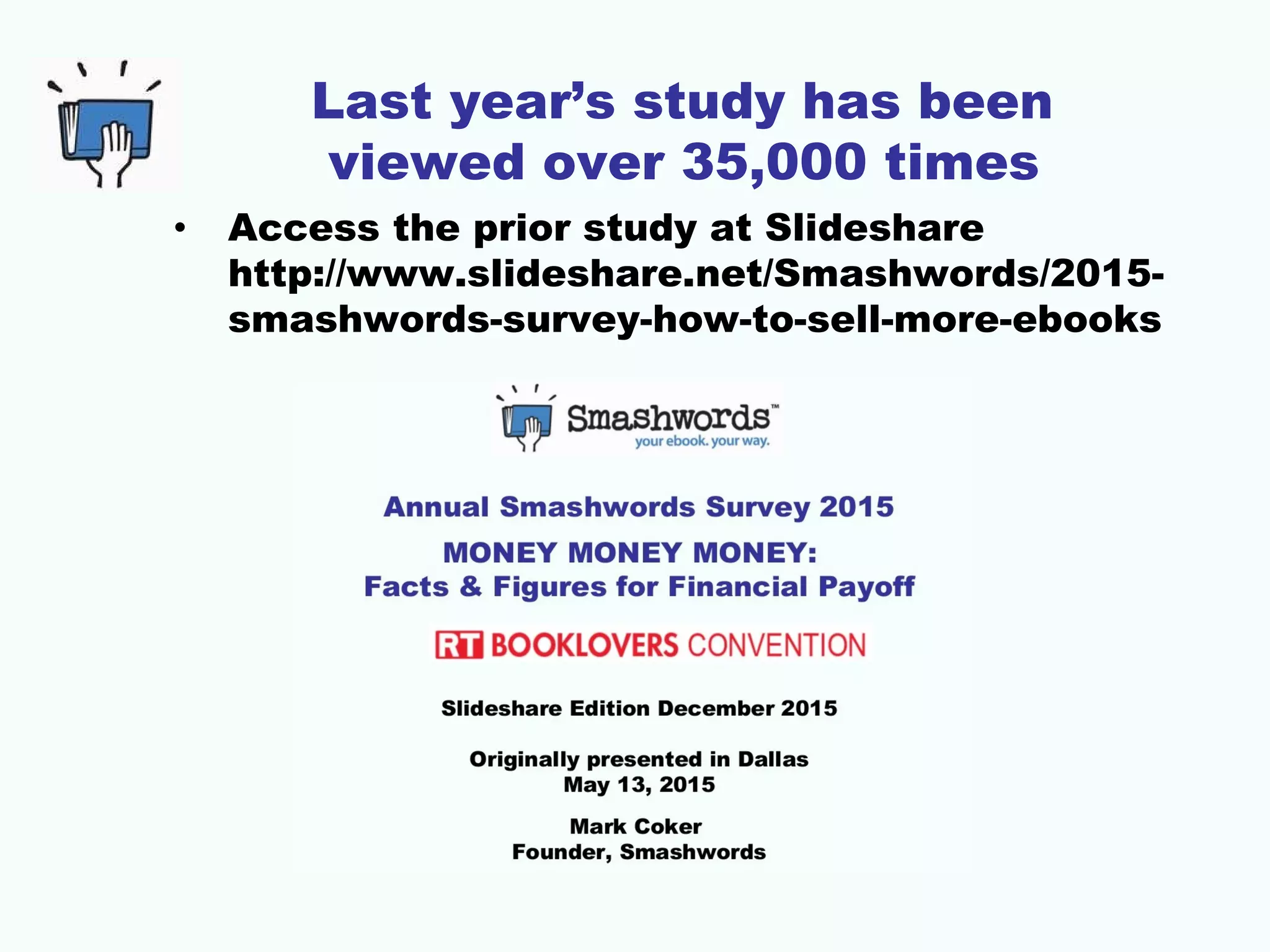 Last year's study has been viewed over 35,000 times

• Access the prior study at Slideshare http://www.slideshare.net/Smashwords/2015-smashwords-survey-how-to-sell-more-ebooks

Smashwords™
your ebook. your way.

Annual Smashwords Survey 2015

MONEY MONEY MONEY:
Facts & Figures for Financial Payoff

RT BOOKLOVERS CONVENTION

Slideshare Edition December 2015

Originally presented in Dallas
May 13, 2015

Mark Coker
Founder, Smashwords